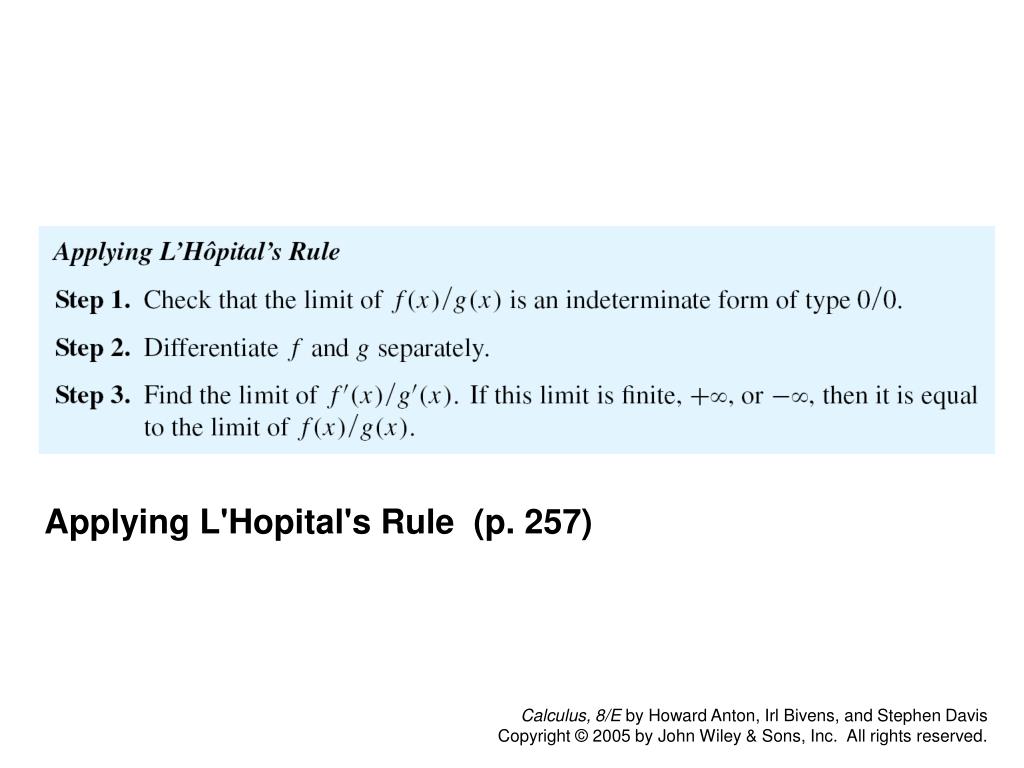 Applying L'Hôpital's Rule

Step 1. Check that the limit of $f(x)/g(x)$ is an indeterminate form of type $0/0$.

Step 2. Differentiate $f$ and $g$ separately.

Step 3. Find the limit of $f'(x)/g'(x)$. If this limit is finite, $+\infty$, or $-\infty$, then it is equal to the limit of $f(x)/g(x)$.

Applying L'Hopital's Rule (p. 257)

Calculus, 8/E by Howard Anton, Irl Bivens, and Stephen Davis
Copyright © 2005 by John Wiley & Sons, Inc. All rights reserved.